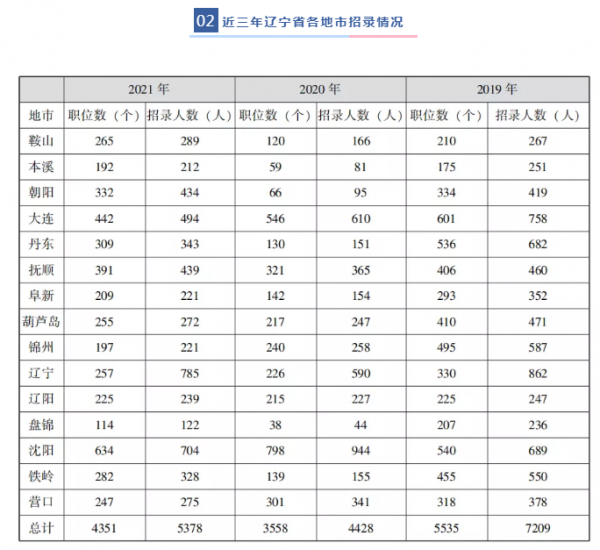 02 近三年辽宁省各地市招录情况

|  | 2021 年 |  | 2020 年 |  | 2019 年 |  |
|---|---|---|---|---|---|---|
| 地市 | 职位数（个） | 招录人数（人） | 职位数（个） | 招录人数（人） | 职位数（个） | 招录人数（人） |
| 鞍山 | 265 | 289 | 120 | 166 | 210 | 267 |
| 本溪 | 192 | 212 | 59 | 81 | 175 | 251 |
| 朝阳 | 332 | 434 | 66 | 95 | 334 | 419 |
| 大连 | 442 | 494 | 546 | 610 | 601 | 758 |
| 丹东 | 309 | 343 | 130 | 151 | 536 | 682 |
| 抚顺 | 391 | 439 | 321 | 365 | 406 | 460 |
| 阜新 | 209 | 221 | 142 | 154 | 293 | 352 |
| 葫芦岛 | 255 | 272 | 217 | 247 | 410 | 471 |
| 锦州 | 197 | 221 | 240 | 258 | 495 | 587 |
| 辽宁 | 257 | 785 | 226 | 590 | 330 | 862 |
| 辽阳 | 225 | 239 | 215 | 227 | 225 | 247 |
| 盘锦 | 114 | 122 | 38 | 44 | 207 | 236 |
| 沈阳 | 634 | 704 | 798 | 944 | 540 | 689 |
| 铁岭 | 282 | 328 | 139 | 155 | 455 | 550 |
| 营口 | 247 | 275 | 301 | 341 | 318 | 378 |
| 总计 | 4351 | 5378 | 3558 | 4428 | 5535 | 7209 |